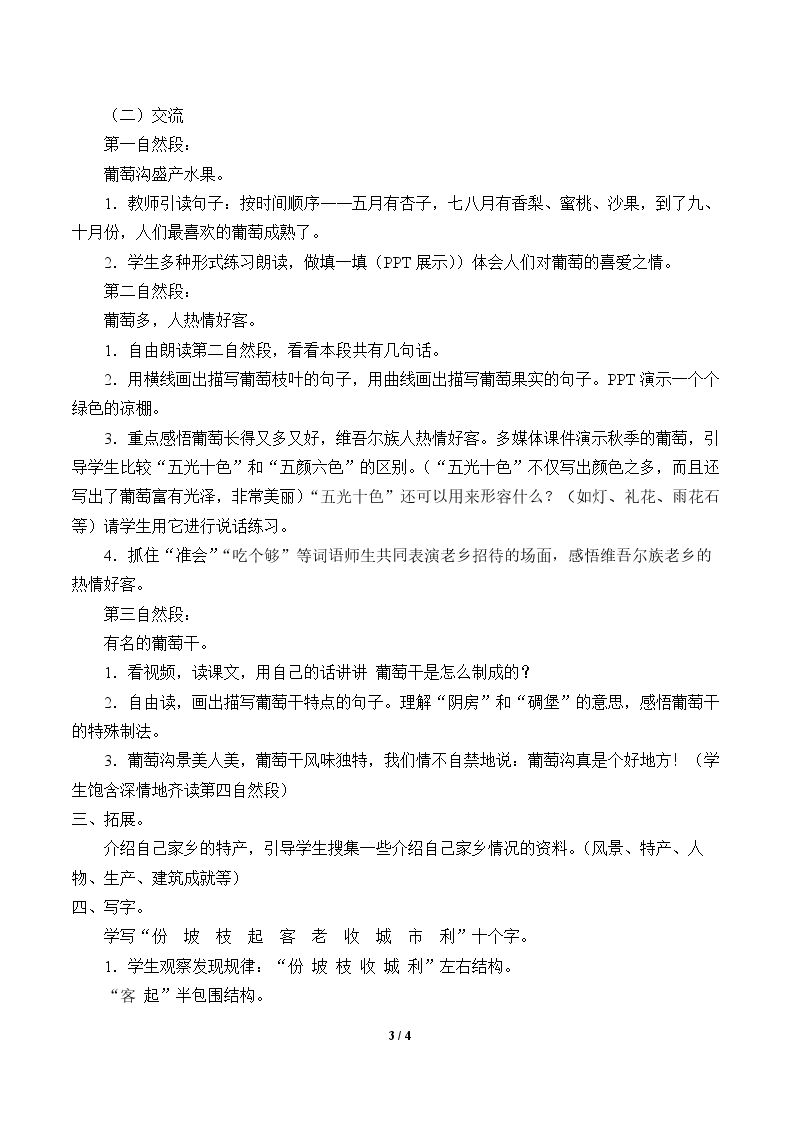 （二）交流

第一自然段：

葡萄沟盛产水果。

1.教师引读句子：按时间顺序——五月有杏子，七八月有香梨、蜜桃、沙果，到了九、十月份，人们最喜欢的葡萄成熟了。

2.学生多种形式练习朗读，做填一填（PPT展示））体会人们对葡萄的喜爱之情。

第二自然段：

葡萄多，人热情好客。

1.自由朗读第二自然段，看看本段共有几句话。

2.用横线画出描写葡萄枝叶的句子，用曲线画出描写葡萄果实的句子。PPT演示一个个绿色的凉棚。

3.重点感悟葡萄长得又多又好，维吾尔族人热情好客。多媒体课件演示秋季的葡萄，引导学生比较“五光十色”和“五颜六色”的区别。（“五光十色”不仅写出颜色之多，而且还写出了葡萄富有光泽，非常美丽）“五光十色”还可以用来形容什么？（如灯、礼花、雨花石等）请学生用它进行说话练习。

4.抓住“准会”“吃个够”等词语师生共同表演老乡招待的场面，感悟维吾尔族老乡的热情好客。

第三自然段：

有名的葡萄干。

1.看视频，读课文，用自己的话讲讲 葡萄干是怎么制成的？

2.自由读，画出描写葡萄干特点的句子。理解“阴房”和“碉堡”的意思，感悟葡萄干的特殊制法。

3.葡萄沟景美人美，葡萄干风味独特，我们情不自禁地说：葡萄沟真是个好地方！（学生饱含深情地齐读第四自然段）

三、拓展。

介绍自己家乡的特产，引导学生搜集一些介绍自己家乡情况的资料。（风景、特产、人物、生产、建筑成就等）

四、写字。

学写“份 坡 枝 起 客 老 收 城 市 利”十个字。

1.学生观察发现规律：“份 坡 枝 收 城 利”左右结构。

“客 起”半包围结构。

3 / 4